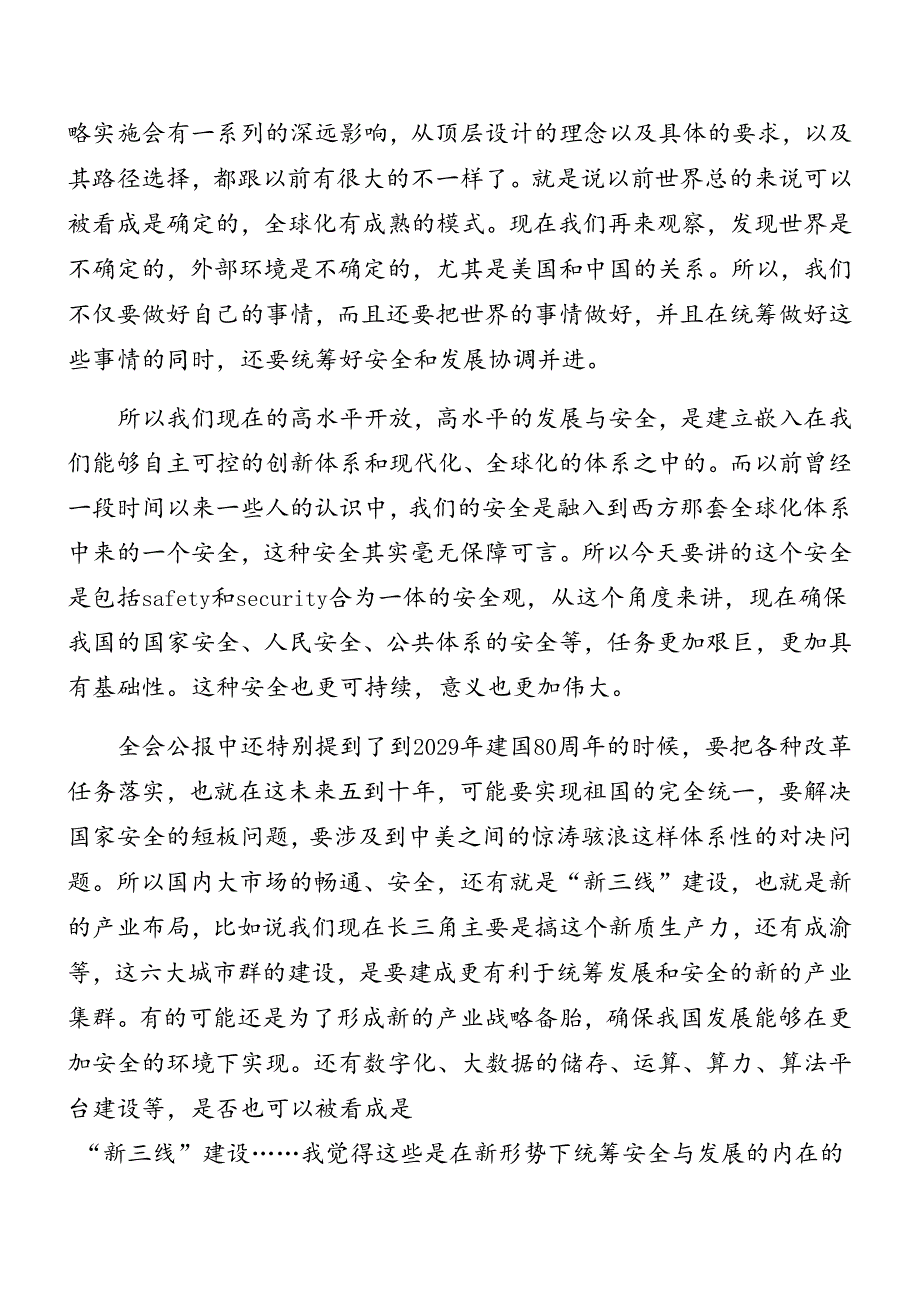 略实施会有一系列的深远影响，从顶层设计的理念以及具体的要求，以及其路径选择，都跟以前有很大的不一样了。就是说以前世界总的来说可以被看成是确定的，全球化有成熟的模式。现在我们再来观察，发现世界是不确定的，外部环境是不确定的，尤其是美国和中国的关系。所以，我们不仅要做好自己的事情，而且还要把世界的事情做好，并且在统筹做好这些事情的同时，还要统筹好安全和发展协调并进。

所以我们现在的高水平开放，高水平的发展与安全，是建立嵌入在我们能够自主可控的创新体系和现代化、全球化的体系之中的。而以前曾经一段时间以来一些人的认识中，我们的安全是融入到西方那套全球化体系中来的一个安全，这种安全其实毫无保障可言。所以今天要讲的这个安全是包括safety和security合为一体的安全观，从这个角度来讲，现在确保我国的国家安全、人民安全、公共体系的安全等，任务更加艰巨，更加具有基础性。这种安全也更可持续，意义也更加伟大。

全会公报中还特别提到了到2029年建国80周年的时候，要把各种改革任务落实，也就在这未来五到十年，可能要实现祖国的完全统一，要解决国家安全的短板问题，要涉及到中美之间的惊涛骇浪这样体系性的对决问题。所以国内大市场的畅通、安全，还有就是“新三线”建设，也就是新的产业布局，比如说我们现在长三角主要是搞这个新质生产力，还有成渝等，这六大城市群的建设，是要建成更有利于统筹发展和安全的新的产业集群。有的可能还是为了形成新的产业战略备胎，确保我国发展能够在更加安全的环境下实现。还有数字化、大数据的储存、运算、算力、算法平台建设等，是否也可以被看成是

“新三线”建设……我觉得这些是在新形势下统筹安全与发展的内在的